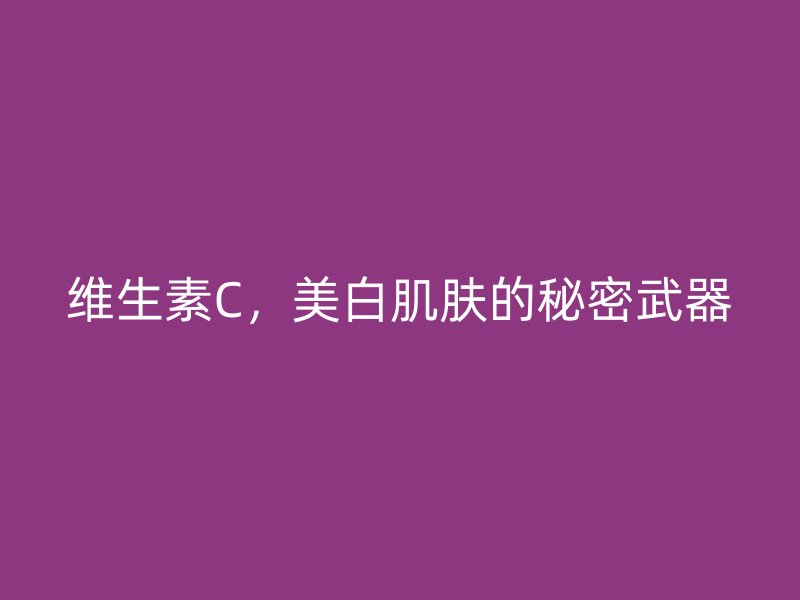 维生素C，美白肌肤的秘密武器